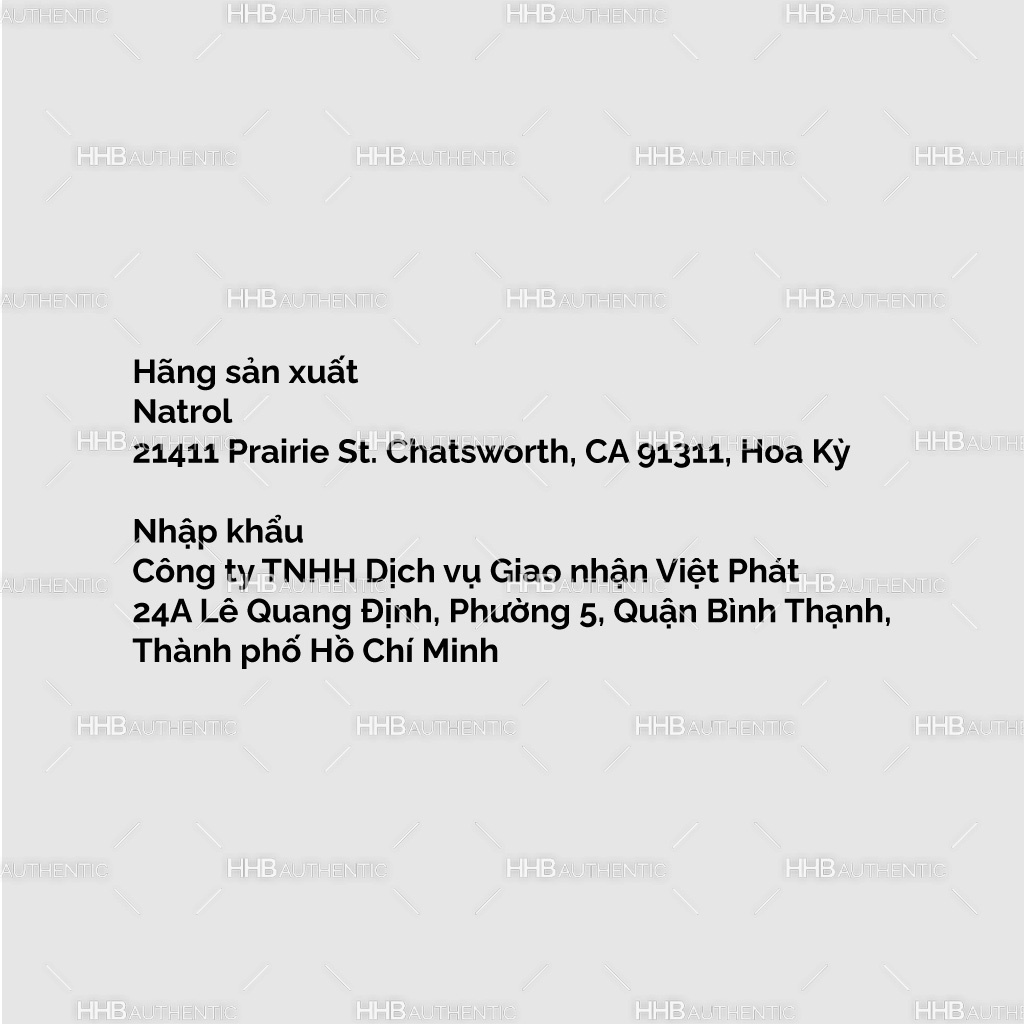 Hãng sản xuất
Natrol
21411 Prairie St. Chatsworth, CA 91311, Hoa Kỳ

Nhập khẩu
Công ty TNHH Dịch vụ Giao nhận Việt Phát
24A Lê Quang Định, Phường 5, Quận Bình Thạnh,
Thành phố Hồ Chí Minh

HHB AUTHENTIC